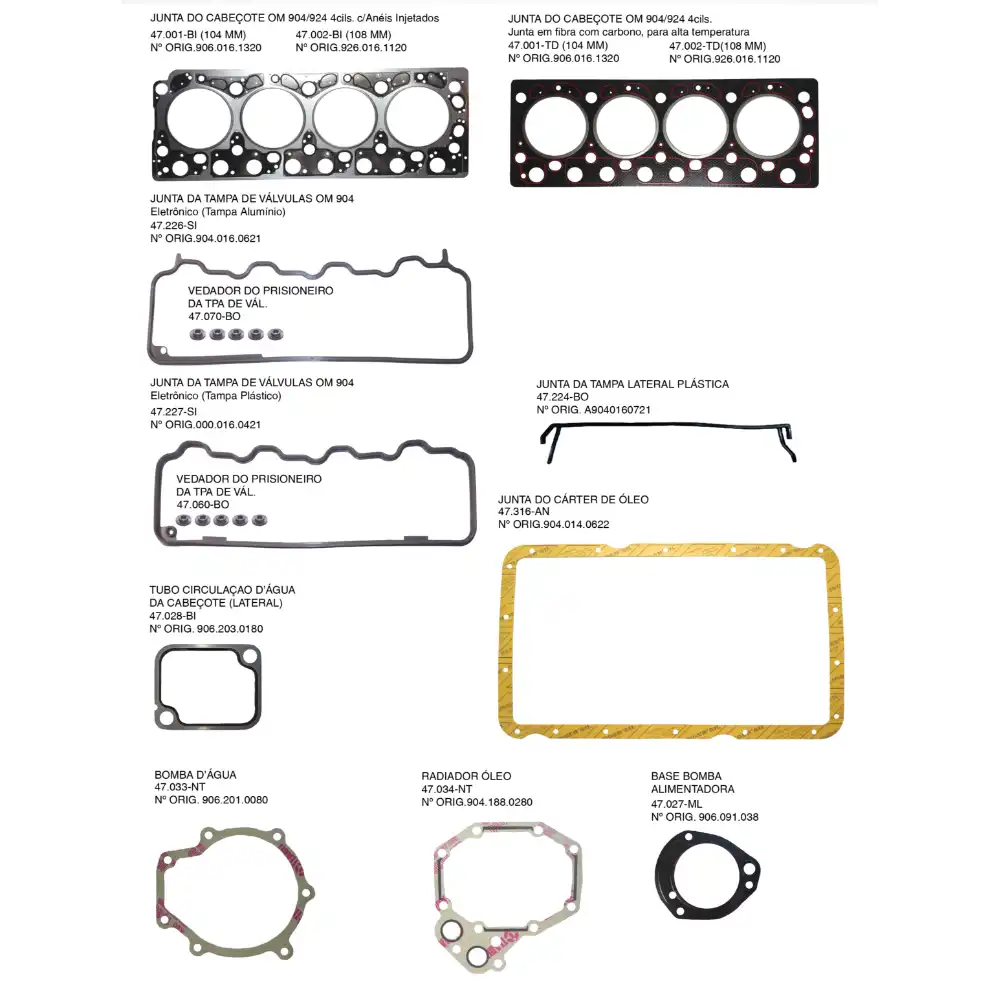 JUNTA DO CABEÇOTE OM 904/924 4cils. c/Anéis Injetados
47.001-BI (104 MM)
Nº ORIG.906.016.1320
47.002-BI (108 MM)
Nº ORIG.926.016.1120

JUNTA DO CABEÇOTE OM 904/924 4cils.
Junta em fibra com carbono, para alta temperatura
47.001-TD (104 MM)
Nº ORIG.906.016.1320
47.002-TD(108 MM)
Nº ORIG.926.016.1120

JUNTA DA TAMPA DE VÁLVULAS OM 904
Eletrônico (Tampa Alumínio)
47.226-SI
Nº ORIG.904.016.0621

VEDADOR DO PRISIONEIRO
DA TPA DE VÁL.
47.070-BO

JUNTA DA TAMPA DE VÁLVULAS OM 904
Eletrônico (Tampa Plástico)
47.227-SI
Nº ORIG.000.016.0421

VEDADOR DO PRISIONEIRO
DA TPA DE VÁL.
47.060-BO

JUNTA DA TAMPA LATERAL PLÁSTICA
47.224-BO
Nº ORIG. A9040160721

JUNTA DO CÁRTER DE ÓLEO
47.316-AN
Nº ORIG.904.014.0622

TUBO CIRCULAÇAO D'ÁGUA
DA CABEÇOTE (LATERAL)
47.028-BI
Nº ORIG. 906.203.0180

BOMBA D'ÁGUA
47.033-NT
Nº ORIG. 906.201.0080

RADIADOR ÓLEO
47.034-NT
Nº ORIG.904.188.0280

BASE BOMBA
ALIMENTADORA
47.027-ML
Nº ORIG. 906.091.038